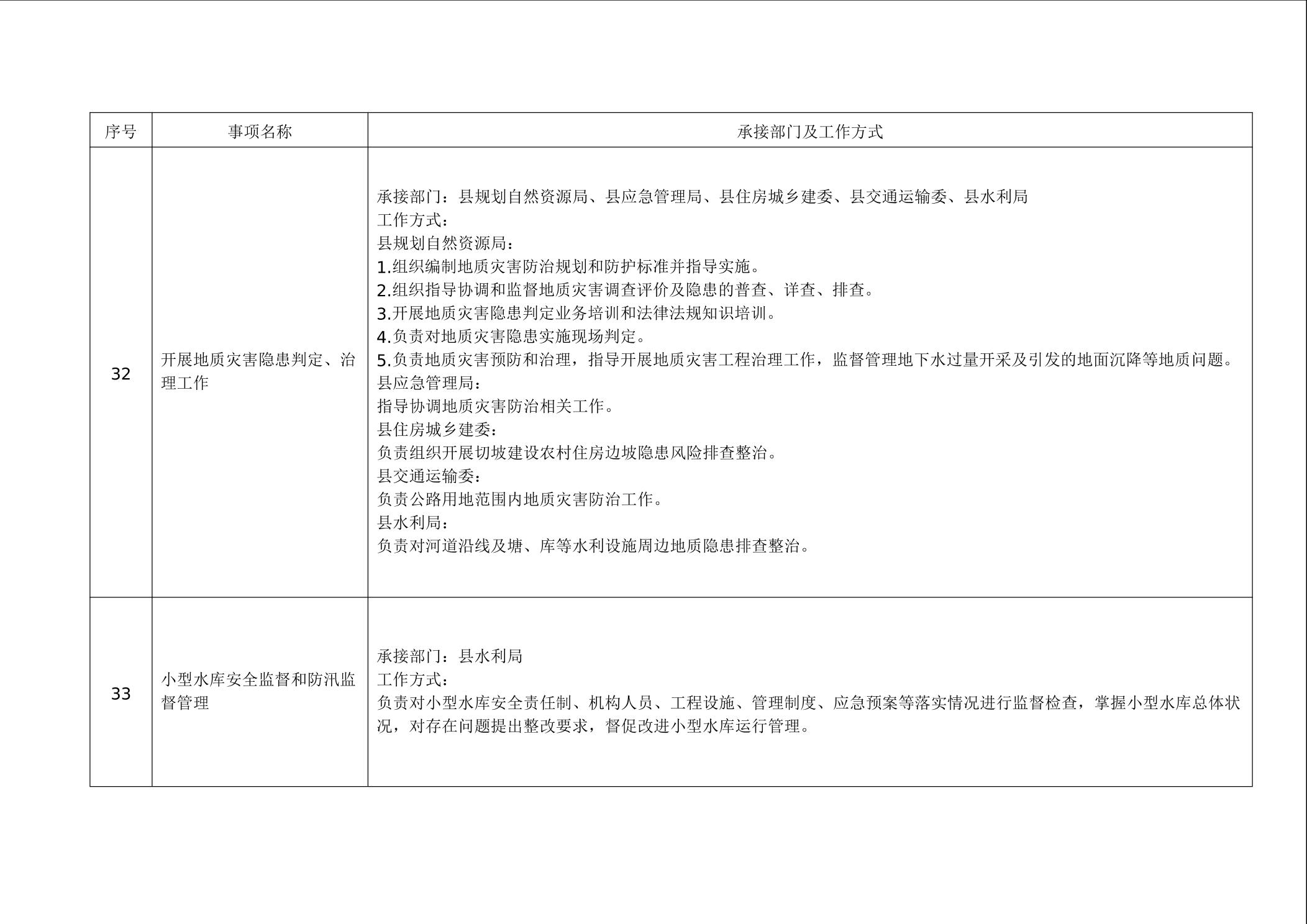 | 序号 | 事项名称 | 承接部门及工作方式 |
|---|---|---|
| 32 | 开展地质灾害隐患判定、治理工作 | 承接部门：县规划自然资源局、县应急管理局、县住房城乡建委、县交通运输委、县水利局<br>工作方式：<br>县规划自然资源局：<br>1.组织编制地质灾害防治规划和防护标准并指导实施。<br>2.组织指导协调和监督地质灾害调查评价及隐患的普查、详查、排查。<br>3.开展地质灾害隐患判定业务培训和法律法规知识培训。<br>4.负责对地质灾害隐患实施现场判定。<br>5.负责地质灾害预防和治理，指导开展地质灾害工程治理工作，监督管理地下水过量开采及引发的地面沉降等地质问题。<br>县应急管理局：<br>指导协调地质灾害防治相关工作。<br>县住房城乡建委：<br>负责组织开展切坡建设农村住房边坡隐患风险排查整治。<br>县交通运输委：<br>负责公路用地范围内地质灾害防治工作。<br>县水利局：<br>负责对河道沿线及塘、库等水利设施周边地质隐患排查整治。 |
| 33 | 小型水库安全监督和防汛监督管理 | 承接部门：县水利局<br>工作方式：<br>负责对小型水库安全责任制、机构人员、工程设施、管理制度、应急预案等落实情况进行监督检查，掌握小型水库总体状况，对存在问题提出整改要求，督促改进小型水库运行管理。 |